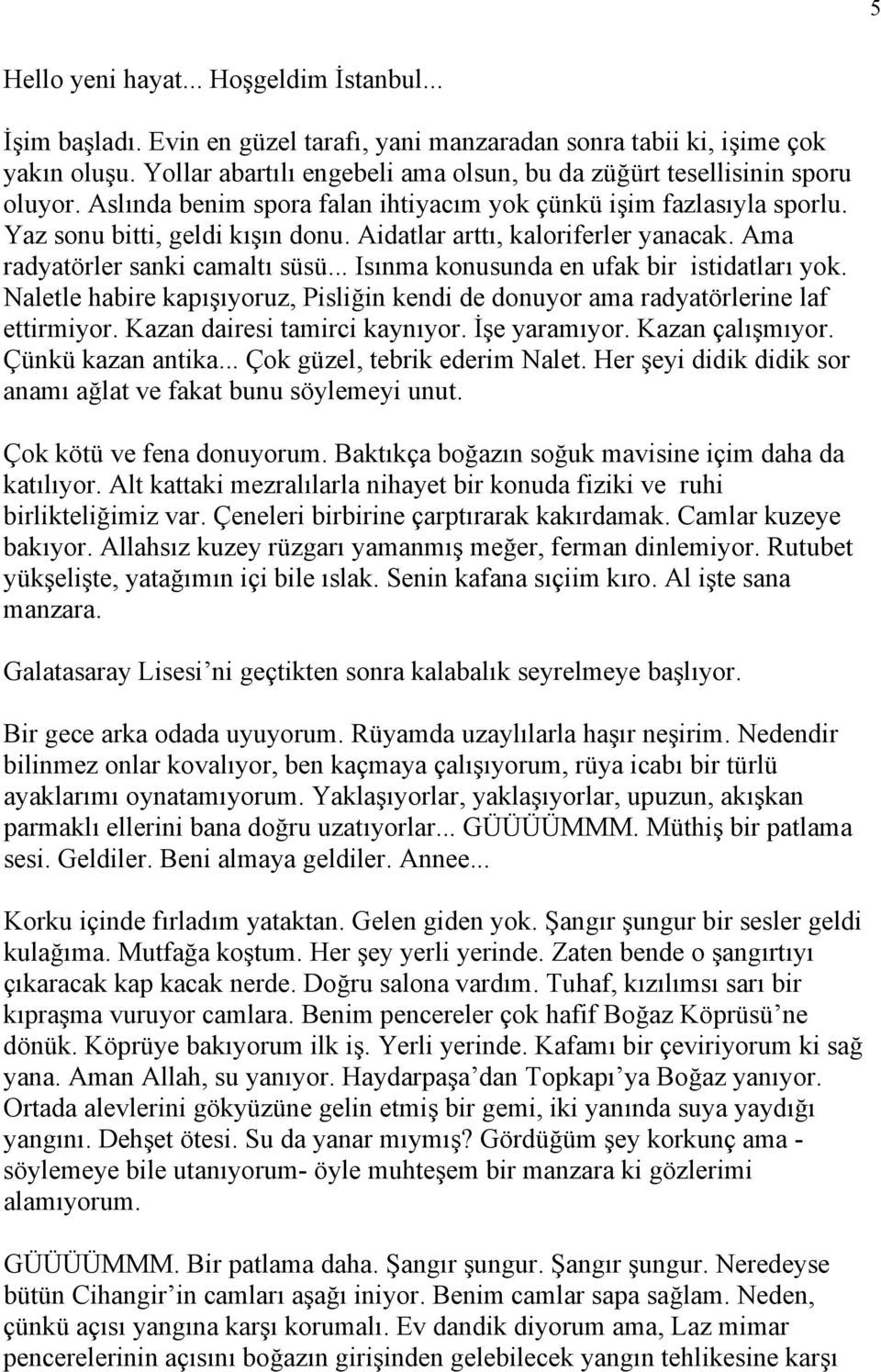 5

Hello yeni hayat... Hoşgeldim İstanbul...

İşim başladı. Evin en güzel tarafı, yani manzaradan sonra tabii ki, işime çok yakın oluşu. Yollar abartılı engebeli ama olsun, bu da züğürt tesellisinin sporu oluyor. Aslında benim spora falan ihtiyacım yok çünkü işim fazlasıyla sporlu. Yaz sonu bitti, geldi kışın donu. Aidatlar arttı, kaloriferler yanacak. Ama radyatörler sanki camaltı süsü... Isınma konusunda en ufak bir istidatları yok. Naletle habire kapışıyoruz, Pisliğin kendi de donuyor ama radyatörlerine laf ettirmiyor. Kazan dairesi tamirci kaynıyor. İşe yaramıyor. Kazan çalışmıyor. Çünkü kazan antika... Çok güzel, tebrik ederim Nalet. Her şeyi didik didik sor anamı ağlat ve fakat bunu söylemeyi unut.

Çok kötü ve fena donuyorum. Baktıkça boğazın soğuk mavisine içim daha da katılıyor. Alt kattaki mezralılarla nihayet bir konuda fiziki ve ruhi birlikteliğimiz var. Çeneleri birbirine çarptırarak kakırdamak. Camlar kuzeye bakıyor. Allahsız kuzey rüzgarı yamanmış meğer, ferman dinlemiyor. Rutubet yükşelişte, yatağımın içi bile ıslak. Senin kafana sıçiim kıro. Al işte sana manzara.

Galatasaray Lisesi’ni geçtikten sonra kalabalık seyrelmeye başlıyor.

Bir gece arka odada uyuyorum. Rüyamda uzaylılarla haşır neşirim. Nedendir bilinmez onlar kovalıyor, ben kaçmaya çalışıyorum, rüya icabı bir türlü ayaklarımı oynatamıyorum. Yaklaşıyorlar, yaklaşıyorlar, upuzun, akışkan parmaklı ellerini bana doğru uzatıyorlar... GÜÜÜÜMMM. Müthiş bir patlama sesi. Geldiler. Beni almaya geldiler. Annee...

Korku içinde fırladım yataktan. Gelen giden yok. Şangır şungur bir sesler geldi kulağıma. Mutfağa koştum. Her şey yerli yerinde. Zaten bende o şangırtıyı çıkaracak kap kacak nerde. Doğru salona vardım. Tuhaf, kızılımsı sarı bir kıpraşma vuruyor camlara. Benim pencereler çok hafif Boğaz Köprüsü’ne dönük. Köprüye bakıyorum ilk iş. Yerli yerinde. Kafamı bir çeviriyorum ki sağ yana. Aman Allah, su yanıyor. Haydarpaşa’dan Topkapı’ya Boğaz yanıyor. Ortada alevlerini gökyüzüne gelin etmiş bir gemi, iki yanında suya yaydığı yangını. Dehşet ötesi. Su da yanar mıymış? Gördüğüm şey korkunç ama - söylemeye bile utanıyorum- öyle muhteşem bir manzara ki gözlerimi alamıyorum.

GÜÜÜÜMMM. Bir patlama daha. Şangır şungur. Şangır şungur. Neredeyse bütün Cihangir’in camları aşağı iniyor. Benim camlar sapa sağlam. Neden, çünkü açısı yangına karşı korumalı. Ev dandik diyorum ama, Laz mimar pencerelerinin açısını boğazın girişinden gelebilecek yangın tehlikesine karşı